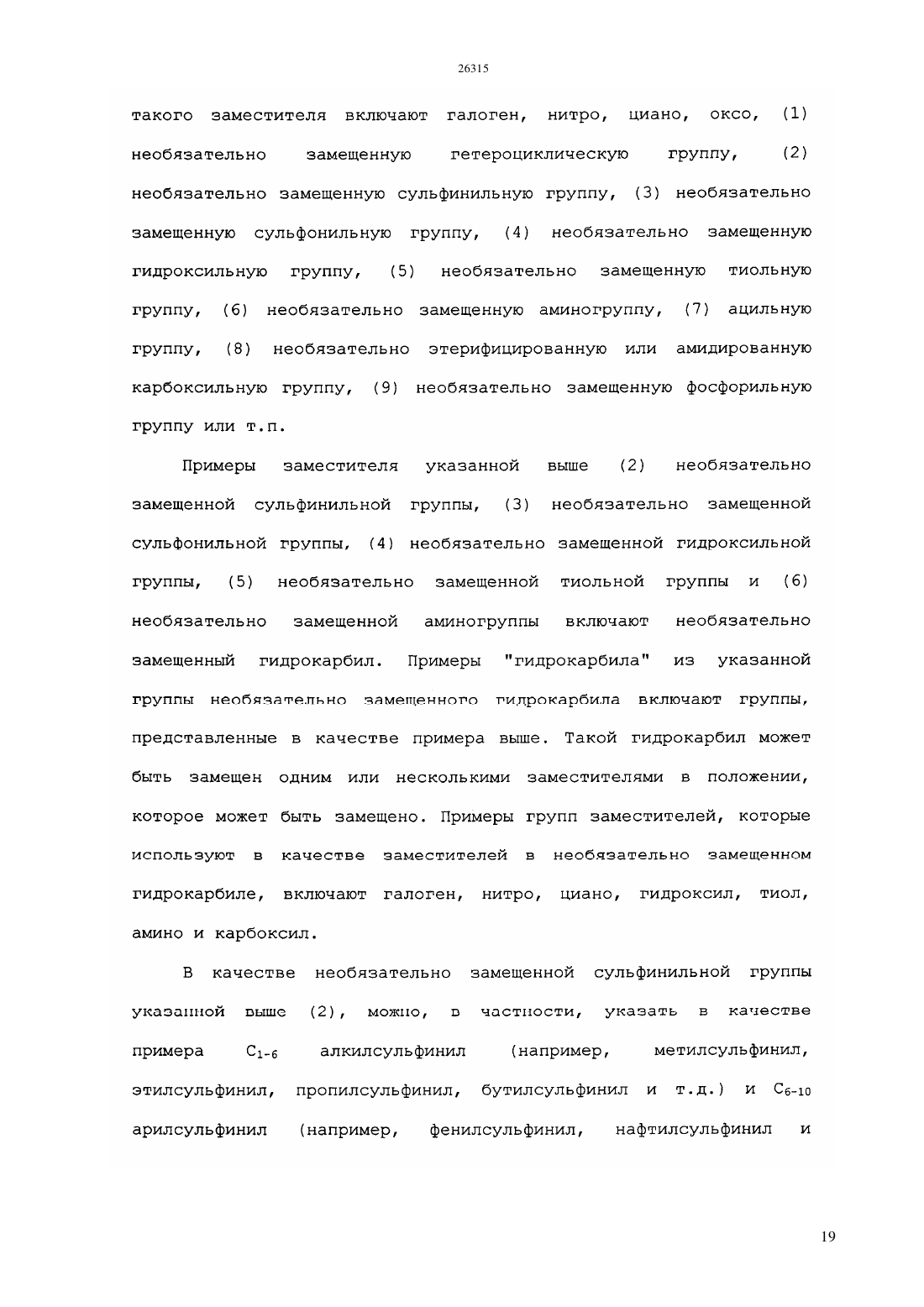 26315

такого заместителя включают галоген, нитро, циано, оксо, (1) необязательно замещенную гетероциклическую группу, (2) необязательно замещенную сульфинильную группу, (3) необязательно замещенную сульфонильную группу, (4) необязательно замещенную гидроксильную группу, (5) необязательно замещенную тиольную группу, (6) необязательно замещенную аминогруппу, (7) ацильную группу, (8) необязательно этерифицированную или амидированную карбоксильную группу, (9) необязательно замещенную фосфорильную группу или т.п.

Примеры заместителя указанной выше (2) необязательно замещенной сульфинильной группы, (3) необязательно замещенной сульфонильной группы, (4) необязательно замещенной гидроксильной группы, (5) необязательно замещенной тиольной группы и (6) необязательно замещенной аминогруппы включают необязательно замещенный гидрокарбил. Примеры "гидрокарбила" из указанной группы необязательно замещенного гидрокарбила включают группы, представленные в качестве примера выше. Такой гидрокарбил может быть замещен одним или несколькими заместителями в положении, которое может быть замещено. Примеры групп заместителей, которые используют в качестве заместителей в необязательно замещенном гидрокарбиле, включают галоген, нитро, циано, гидроксил, тиол, амино и карбоксил.

В качестве необязательно замещенной сульфинильной группы указанной выше (2), можно, в частности, указать в качестве примера $C_{1-6}$ алкилсульфинил (например, метилсульфинил, этилсульфинил, пропилсульфинил, бутилсульфинил и т.д.) и $C_{6-10}$ арилсульфинил (например, фенилсульфинил, нафтилсульфинил и

19